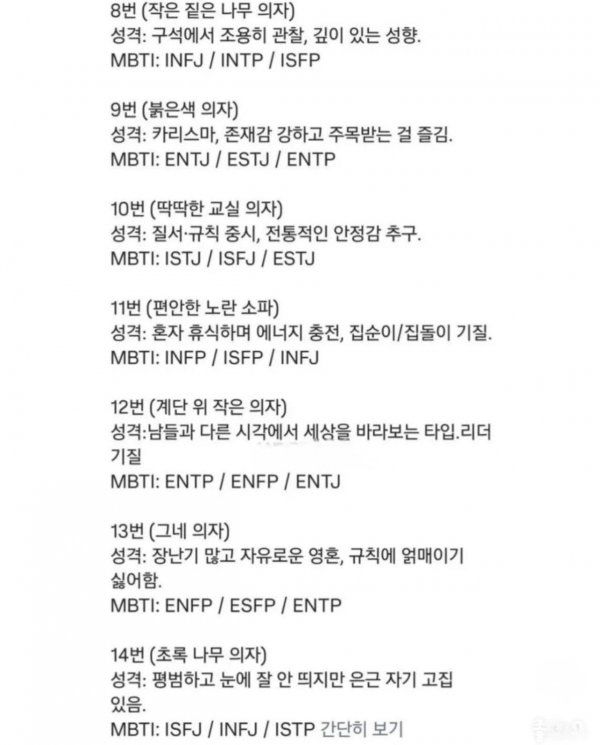 8번 (작은 짙은 나무 의자)
성격: 구석에서 조용히 관찰, 깊이 있는 성향.
MBTI: INFJ / INTP / ISFP

9번 (붉은색 의자)
성격: 카리스마, 존재감 강하고 주목받는 걸 즐김.
MBTI: ENTJ / ESTJ / ENTP

10번 (딱딱한 교실 의자)
성격: 질서·규칙 중시, 전통적인 안정감 추구.
MBTI: ISTJ / ISFJ / ESTJ

11번 (편안한 노란 소파)
성격: 혼자 휴식하며 에너지 충전, 집순이/집돌이 기질.
MBTI: INFP / ISFP / INFJ

12번 (계단 위 작은 의자)
성격:남들과 다른 시각에서 세상을 바라보는 타입.리더 기질
MBTI: ENTP / ENFP / ENTJ

13번 (그네 의자)
성격: 장난기 많고 자유로운 영혼, 규칙에 얽매이기 싫어함.
MBTI: ENFP / ESFP / ENTP

14번 (초록 나무 의자)
성격: 평범하고 눈에 잘 안 띄지만 은근 자기 고집 있음.
MBTI: ISFJ / INFJ / ISTP 간단히 보기